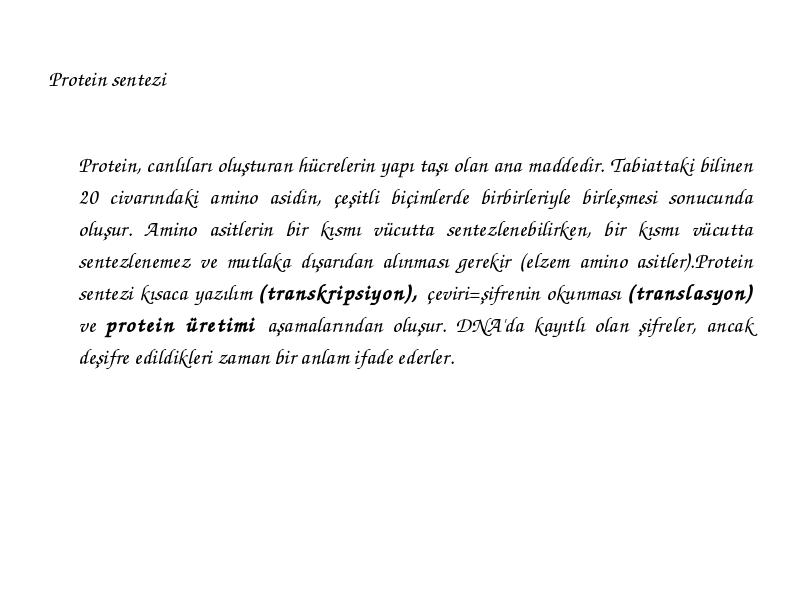 Protein sentezi

Protein, canlıları oluşturan hücrelerin yapı taşı olan ana maddedir. Tabiattaki bilinen 20 civarındaki amino asidin, çeşitli biçimlerde birbirleriyle birleşmesi sonucunda oluşur. Amino asitlerin bir kısmı vücutta sentezlenebilirken, bir kısmı vücutta sentezlenemez ve mutlaka dışarıdan alınması gerekir (elzem amino asitler).Protein sentezi kısaca yazılım (transkripsiyon), çeviri=şifrenin okunması (translasyon) ve protein üretimi aşamalarından oluşur. DNA'da kayıtlı olan şifreler, ancak deşifre edildikleri zaman bir anlam ifade ederler.